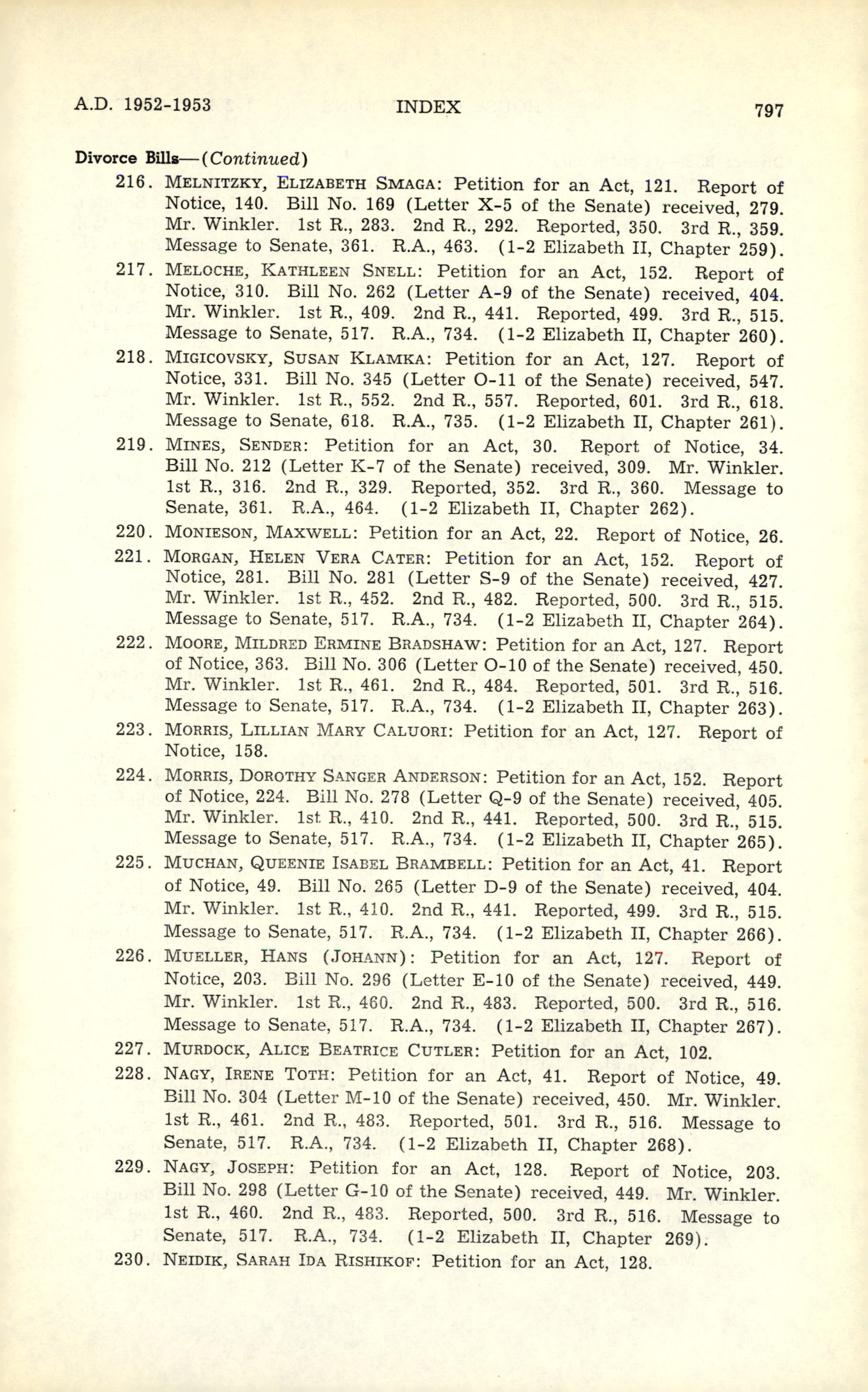 A.D. 1952-1953 INDEX 797

Divorce Bills—(Continued)

216. MELNITZKY, ELIZABETH SMAGA: Petition for an Act, 121. Report of Notice, 140. Bill No. 169 (Letter X-5 of the Senate) received, 279. Mr. Winkler. 1st R., 283. 2nd R., 292. Reported, 350. 3rd R., 359. Message to Senate, 361. R.A., 463. (1-2 Elizabeth II, Chapter 259).

217. MELOCHE, KATHLEEN SNELL: Petition for an Act, 152. Report of Notice, 310. Bill No. 262 (Letter A-9 of the Senate) received, 404. Mr. Winkler. 1st R., 409. 2nd R., 441. Reported, 499. 3rd R., 515. Message to Senate, 517. R.A., 734. (1-2 Elizabeth II, Chapter 260).

218. MIGICOVSKY, SUSAN KLAMKA: Petition for an Act, 127. Report of Notice, 331. Bill No. 345 (Letter O-11 of the Senate) received, 547. Mr. Winkler. 1st R., 552. 2nd R., 557. Reported, 601. 3rd R., 618. Message to Senate, 618. R.A., 735. (1-2 Elizabeth II, Chapter 261).

219. MINES, SENDER: Petition for an Act, 30. Report of Notice, 34. Bill No. 212 (Letter K-7 of the Senate) received, 309. Mr. Winkler. 1st R., 316. 2nd R., 329. Reported, 352. 3rd R., 360. Message to Senate, 361. R.A., 464. (1-2 Elizabeth II, Chapter 262).

220. MONIESON, MAXWELL: Petition for an Act, 22. Report of Notice, 26.

221. MORGAN, HELEN VERA CATER: Petition for an Act, 152. Report of Notice, 281. Bill No. 281 (Letter S-9 of the Senate) received, 427. Mr. Winkler. 1st R., 452. 2nd R., 482. Reported, 500. 3rd R., 515. Message to Senate, 517. R.A., 734. (1-2 Elizabeth II, Chapter 264).

222. MOORE, MILDRED ERMINE BRADSHAW: Petition for an Act, 127. Report of Notice, 363. Bill No. 306 (Letter O-10 of the Senate) received, 450. Mr. Winkler. 1st R., 461. 2nd R., 484. Reported, 501. 3rd R., 516. Message to Senate, 517. R.A., 734. (1-2 Elizabeth II, Chapter 263).

223. MORRIS, LILLIAN MARY CALUORI: Petition for an Act, 127. Report of Notice, 158.

224. MORRIS, DOROTHY SANGER ANDERSON: Petition for an Act, 152. Report of Notice, 224. Bill No. 278 (Letter Q-9 of the Senate) received, 405. Mr. Winkler. 1st R., 410. 2nd R., 441. Reported, 500. 3rd R., 515. Message to Senate, 517. R.A., 734. (1-2 Elizabeth II, Chapter 265).

225. MUCHAN, QUEENIE ISABEL BRAMBELL: Petition for an Act, 41. Report of Notice, 49. Bill No. 265 (Letter D-9 of the Senate) received, 404. Mr. Winkler. 1st R., 410. 2nd R., 441. Reported, 499. 3rd R., 515. Message to Senate, 517. R.A., 734. (1-2 Elizabeth II, Chapter 266).

226. MUELLER, HANS (JOHANN): Petition for an Act, 127. Report of Notice, 203. Bill No. 296 (Letter E-10 of the Senate) received, 449. Mr. Winkler. 1st R., 460. 2nd R., 483. Reported, 500. 3rd R., 516. Message to Senate, 517. R.A., 734. (1-2 Elizabeth II, Chapter 267).

227. MURDOCK, ALICE BEATRICE CUTLER: Petition for an Act, 102.

228. NAGY, IRENE TOTH: Petition for an Act, 41. Report of Notice, 49. Bill No. 304 (Letter M-10 of the Senate) received, 450. Mr. Winkler. 1st R., 461. 2nd R., 483. Reported, 501. 3rd R., 516. Message to Senate, 517. R.A., 734. (1-2 Elizabeth II, Chapter 268).

229. NAGY, JOSEPH: Petition for an Act, 128. Report of Notice, 203. Bill No. 298 (Letter G-10 of the Senate) received, 449. Mr. Winkler. 1st R., 460. 2nd R., 483. Reported, 500. 3rd R., 516. Message to Senate, 517. R.A., 734. (1-2 Elizabeth II, Chapter 269).

230. NEIDIK, SARAH IDA RISHIKOF: Petition for an Act, 128.